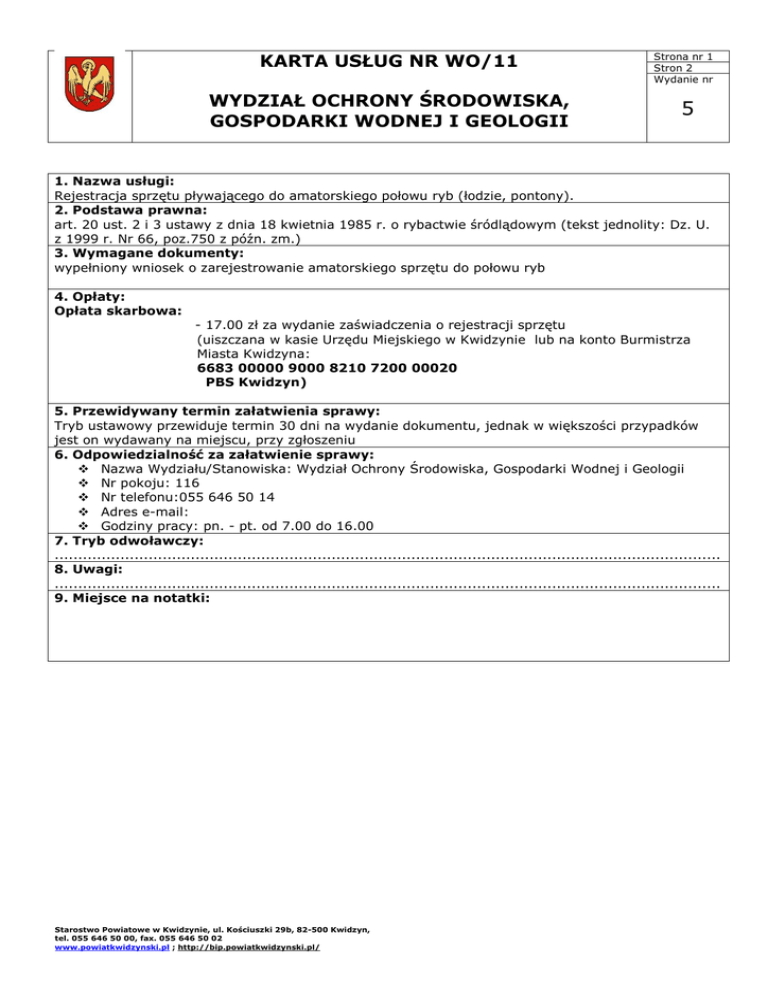 KARTA USŁUG NR WO/11

WYDZIAŁ OCHRONY ŚRODOWISKA, GOSPODARKI WODNEJ I GEOLOGII

Strona nr 1
Stron 2
Wydanie nr
5

1. Nazwa usługi:
Rejestracja sprzętu pływającego do amatorskiego połowu ryb (łodzie, pontony).
2. Podstawa prawna:
art. 20 ust. 2 i 3 ustawy z dnia 18 kwietnia 1985 r. o rybactwie śródlądowym (tekst jednolity: Dz. U. z 1999 r. Nr 66, poz.750 z późn. zm.)
3. Wymagane dokumenty:
wypełniony wniosek o zarejestrowanie amatorskiego sprzętu do połowu ryb

4. Opłaty:
Opłata skarbowa:
- 17.00 zł za wydanie zaświadczenia o rejestracji sprzętu (uiszczana w kasie Urzędu Miejskiego w Kwidzynie lub na konto Burmistrza Miasta Kwidzyna:
6683 00000 9000 8210 7200 00020
PBS Kwidzyn)

5. Przewidywany termin załatwienia sprawy:
Tryb ustawowy przewiduje termin 30 dni na wydanie dokumentu, jednak w większości przypadków jest on wydawany na miejscu, przy zgłoszeniu
6. Odpowiedzialność za załatwienie sprawy:
❖ Nazwa Wydziału/Stanowiska: Wydział Ochrony Środowiska, Gospodarki Wodnej i Geologii
❖ Nr pokoju: 116
❖ Nr telefonu:055 646 50 14
❖ Adres e-mail:
❖ Godziny pracy: pn. - pt. od 7.00 do 16.00
7. Tryb odwoławczy:
8. Uwagi:
9. Miejsce na notatki:

Starostwo Powiatowe w Kwidzynie, ul. Kościuszki 29b, 82-500 Kwidzyn,
tel. 055 646 50 00, fax. 055 646 50 02
www.powiatkwidzynski.pl ; http://bip.powiatkwidzynski.pl/